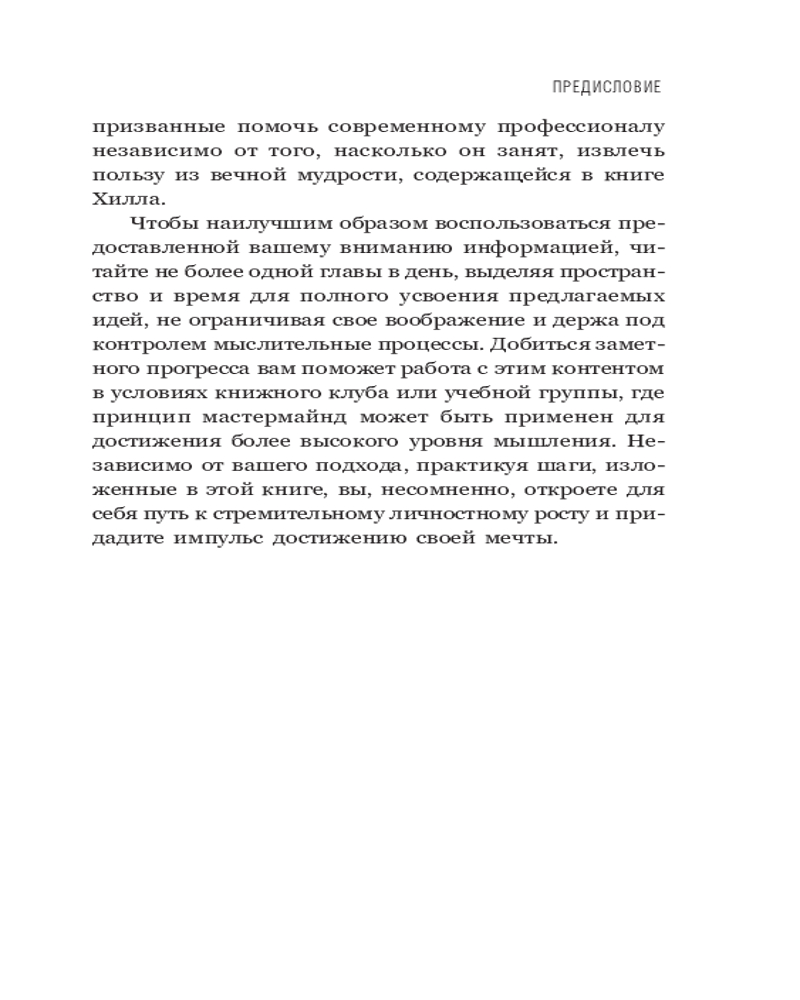 ПРЕДИСЛОВИЕ

призванные помочь современному профессионалу независимо от того, насколько он занят, извлечь пользу из вечной мудрости, содержащейся в книге Хилла.

Чтобы наилучшим образом воспользоваться предоставленной вашему вниманию информацией, читайте не более одной главы в день, выделяя пространство и время для полного усвоения предлагаемых идей, не ограничивая свое воображение и держа под контролем мыслительные процессы. Добиться заметного прогресса вам поможет работа с этим контентом в условиях книжного клуба или учебной группы, где принцип мастермайнд может быть применен для достижения более высокого уровня мышления. Независимо от вашего подхода, практикуя шаги, изложенные в этой книге, вы, несомненно, откроете для себя путь к стремительному личностному росту и придадите импульс достижению своей мечты.